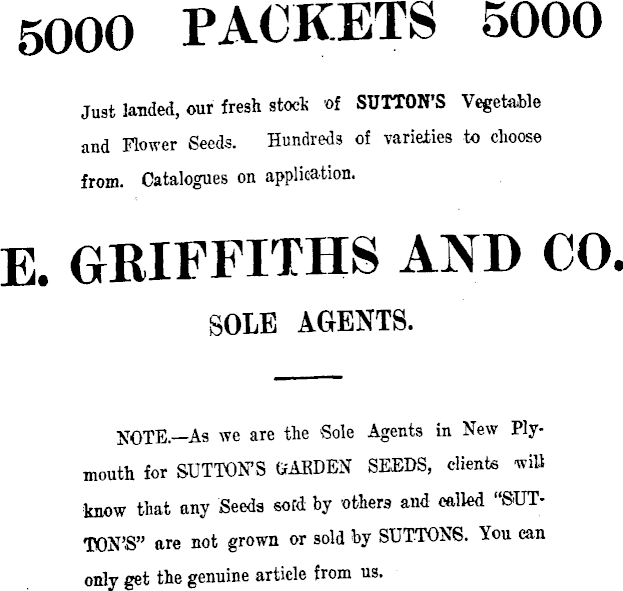 5000 PACKETS 5000

Just landed, our fresh stock of SUTTON'S Vegetable and Flower Seeds. Hundreds of varieties to choose from. Catalogues on application.

E. GRIFFITHS AND CO.

SOLE AGENTS.

NOTE.—As we are the Sole Agents in New Plymouth for SUTTON'S GARDEN SEEDS, clients will know that any Seeds sold by others and called "SUTTON'S" are not grown or sold by SUTTONS. You can only get the genuine article from us.